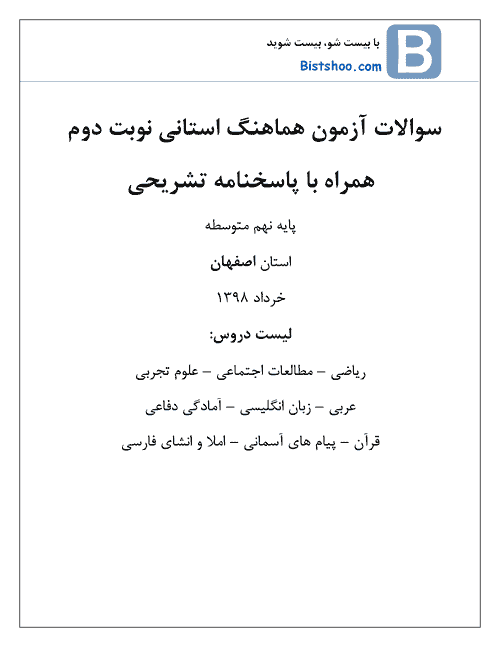 B
با بیست شو، بیست شوید
Bistshoo.com

سوالات آزمون هماهنگ استانی نوبت دوم
همراه با پاسخنامه تشریحی

پایه نهم متوسطه

استان اصفهان

خرداد ۱۳۹۸

لیست دروس:

ریاضی – مطالعات اجتماعی – علوم تجربی

عربی – زبان انگلیسی – آمادگی دفاعی

قرآن – پیام های آسمانی – املا و انشای فارسی